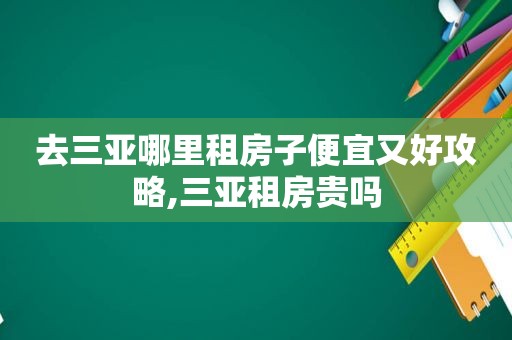 去三亚哪里租房子便宜又好攻略,三亚租房贵吗